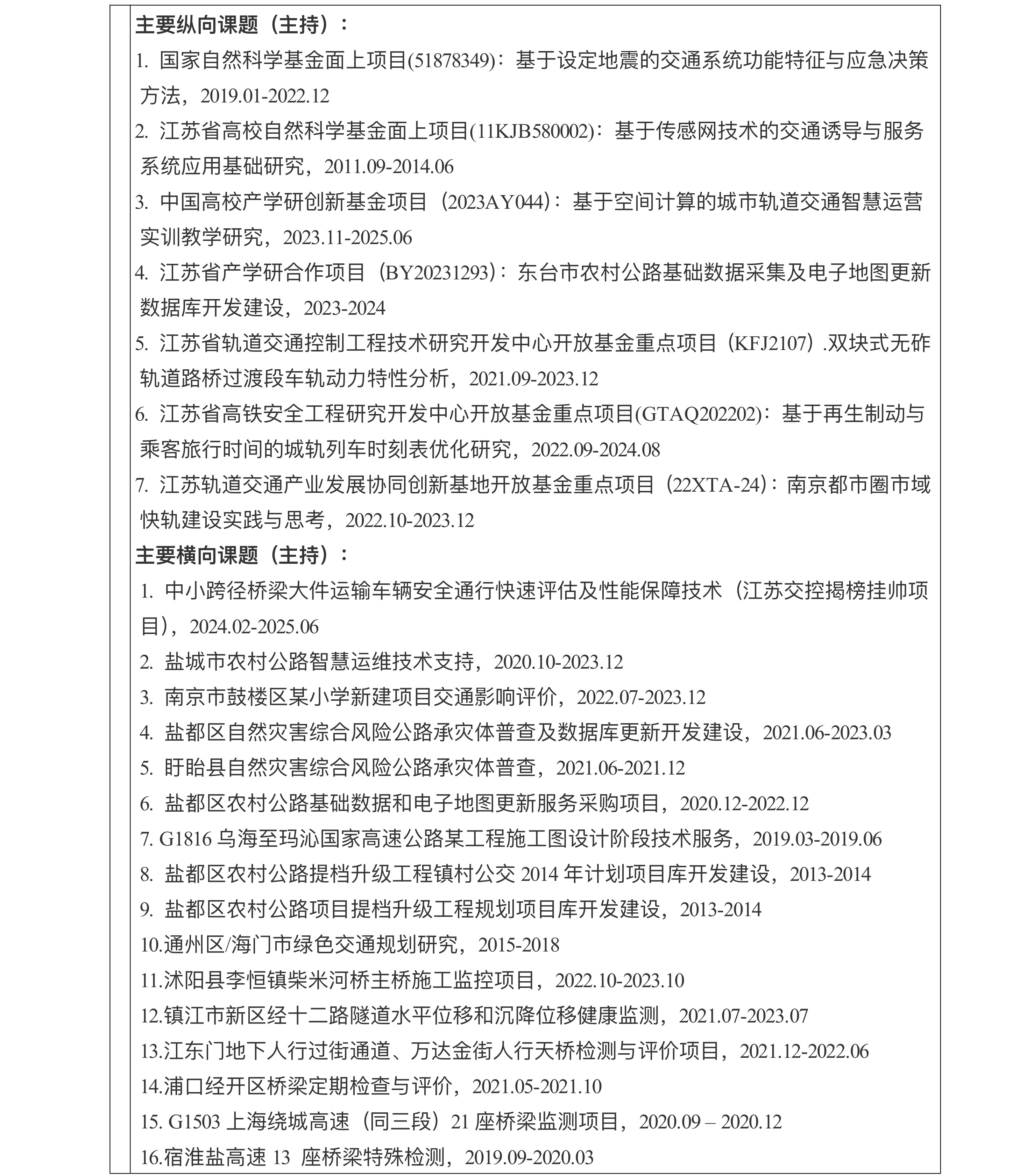 主要纵向课题（主持）：

1. 国家自然科学基金面上项目(51878349)：基于设定地震的交通系统功能特征与应急决策方法，2019.01-2022.12

2. 江苏省高校自然科学基金面上项目(11KJB580002)：基于传感网技术的交通诱导与服务系统应用基础研究，2011.09-2014.06

3. 中国高校产学研创新基金项目（2023AY044)：基于空间计算的城市轨道交通智慧运营实训教学研究，2023.11-2025.06

4. 江苏省产学研合作项目（BY20231293)：东台市农村公路基础数据采集及电子地图更新数据库开发建设，2023-2024

5. 江苏省轨道交通控制工程技术研究开发中心开放基金重点项目（KFJ2107）.双块式无砟轨道路桥过渡段车轨动力特性分析，2021.09-2023.12

6. 江苏省高铁安全工程研究开发中心开放基金重点项目(GTAQ202202)：基于再生制动与乘客旅行时间的城轨列车时刻表优化研究，2022.09-2024.08

7. 江苏轨道交通产业发展协同创新基地开放基金重点项目（22XTA-24)：南京都市圈市域快轨建设实践与思考，2022.10-2023.12

主要横向课题（主持）：

1. 中小跨径桥梁大件运输车辆安全通行快速评估及性能保障技术（江苏交控揭榜挂帅项目），2024.02-2025.06

2. 盐城市农村公路智慧运维技术支持，2020.10-2023.12

3. 南京市鼓楼区某小学新建项目交通影响评价，2022.07-2023.12

4. 盐都区自然灾害综合风险公路承灾体普查及数据库更新开发建设，2021.06-2023.03

5. 盱眙县自然灾害综合风险公路承灾体普查，2021.06-2021.12

6. 盐都区农村公路基础数据和电子地图更新服务采购项目，2020.12-2022.12

7. G1816 乌海至玛沁国家高速公路某工程施工图设计阶段技术服务，2019.03-2019.06

8. 盐都区农村公路提档升级工程镇村公交 2014 年计划项目库开发建设，2013-2014

9. 盐都区农村公路项目提档升级工程规划项目库开发建设，2013-2014

10.通州区/海门市绿色交通规划研究，2015-2018

11.沭阳县李恒镇柴米河桥主桥施工监控项目，2022.10-2023.10

12.镇江市新区经十二路隧道水平位移和沉降位移健康监测，2021.07-2023.07

13.江东门地下人行过街通道、万达金街人行天桥检测与评价项目，2021.12-2022.06

14.浦口经开区桥梁定期检查与评价，2021.05-2021.10

15. G1503 上海绕城高速（同三段）21 座桥梁监测项目，2020.09 – 2020.12

16.宿淮盐高速 13 座桥梁特殊检测，2019.09-2020.03